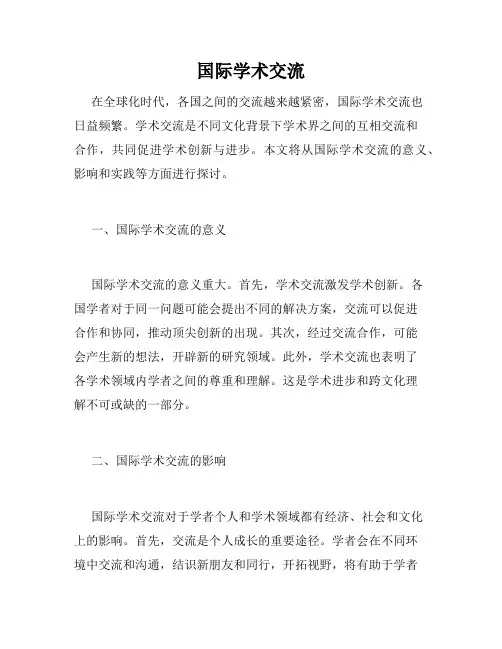 国际学术交流

在全球化时代，各国之间的交流越来越紧密，国际学术交流也日益频繁。学术交流是不同文化背景下学术界之间的互相交流和合作，共同促进学术创新与进步。本文将从国际学术交流的意义、影响和实践等方面进行探讨。

一、国际学术交流的意义

国际学术交流的意义重大。首先，学术交流激发学术创新。各国学者对于同一问题可能会提出不同的解决方案，交流可以促进合作和协同，推动顶尖创新的出现。其次，经过交流合作，可能会产生新的想法，开辟新的研究领域。此外，学术交流也表明了各学术领域内学者之间的尊重和理解。这是学术进步和跨文化理解不可或缺的一部分。

二、国际学术交流的影响

国际学术交流对于学者个人和学术领域都有经济、社会和文化上的影响。首先，交流是个人成长的重要途径。学者会在不同环境中交流和沟通，结识新朋友和同行，开拓视野，将有助于学者